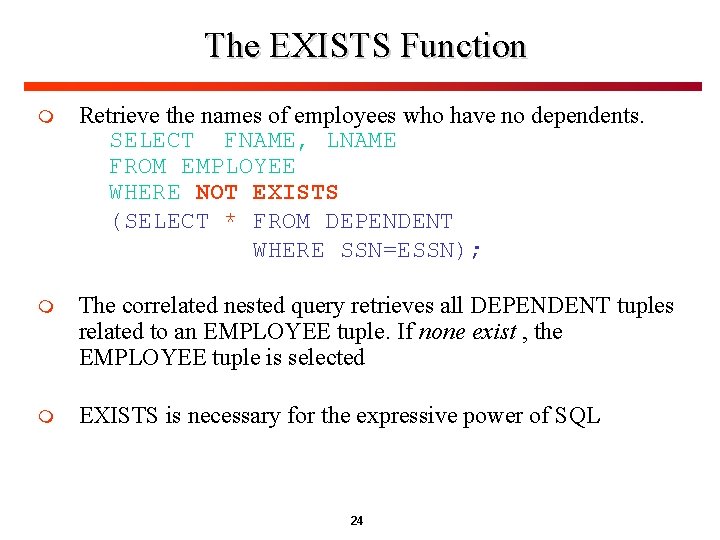 The EXISTS Function

Retrieve the names of employees who have no dependents.
SELECT FNAME, LNAME
FROM EMPLOYEE
WHERE NOT EXISTS
(SELECT * FROM DEPENDENT
WHERE SSN=ESSN);

The correlated nested query retrieves all DEPENDENT tuples related to an EMPLOYEE tuple. If none exist , the EMPLOYEE tuple is selected

EXISTS is necessary for the expressive power of SQL

24